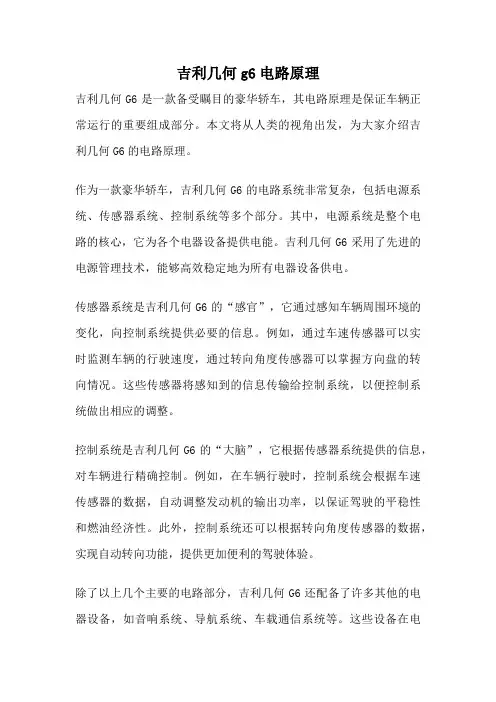 吉利几何 g6 电路原理

吉利几何 G6 是一款备受瞩目的豪华轿车，其电路原理是保证车辆正常运行的重要组成部分。本文将从人类的视角出发，为大家介绍吉利几何 G6 的电路原理。

作为一款豪华轿车，吉利几何 G6 的电路系统非常复杂，包括电源系统、传感器系统、控制系统等多个部分。其中，电源系统是整个电路的核心，它为各个电器设备提供电能。吉利几何 G6 采用了先进的电源管理技术，能够高效稳定地为所有电器设备供电。

传感器系统是吉利几何 G6 的“感官”，它通过感知车辆周围环境的变化，向控制系统提供必要的信息。例如，通过车速传感器可以实时监测车辆的行驶速度，通过转向角度传感器可以掌握方向盘的转向情况。这些传感器将感知到的信息传输给控制系统，以便控制系统做出相应的调整。

控制系统是吉利几何 G6 的“大脑”，它根据传感器系统提供的信息，对车辆进行精确控制。例如，在车辆行驶时，控制系统会根据车速传感器的数据，自动调整发动机的输出功率，以保证驾驶的平稳性和燃油经济性。此外，控制系统还可以根据转向角度传感器的数据，实现自动转向功能，提供更加便利的驾驶体验。

除了以上几个主要的电路部分，吉利几何 G6 还配备了许多其他的电器设备，如音响系统、导航系统、车载通信系统等。这些设备在电